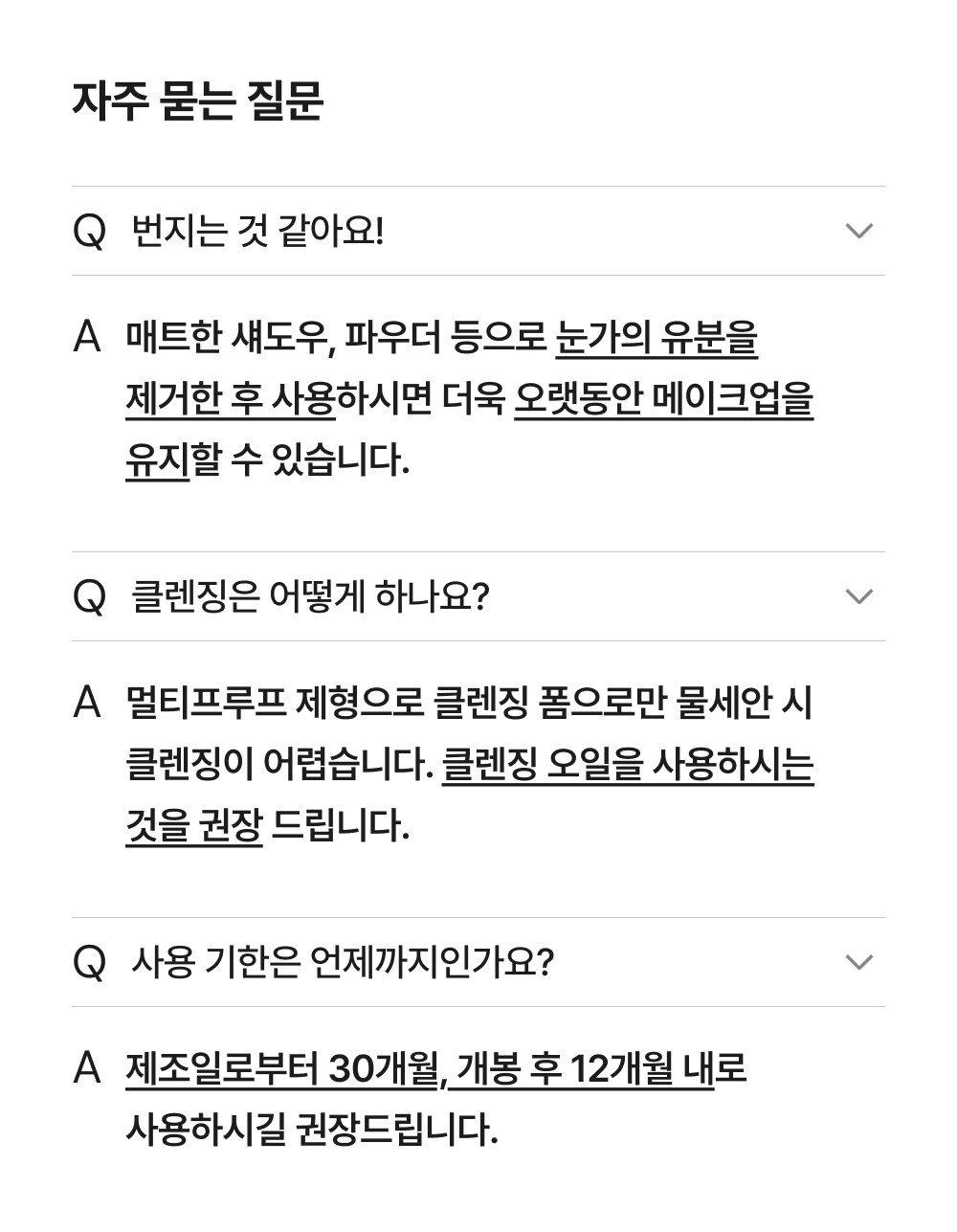 자주 묻는 질문

Q 번지는 것 같아요!

A 매트한 섀도우, 파우더 등으로 눈가의 유분을 제거한 후 사용하시면 더욱 오랫동안 메이크업을 유지할 수 있습니다.

Q 클렌징은 어떻게 하나요?

A 멀티프루프 제형으로 클렌징 폼으로만 물세안 시 클렌징이 어렵습니다. 클렌징 오일을 사용하시는 것을 권장 드립니다.

Q 사용 기한은 언제까지인가요?

A 제조일로부터 30개월, 개봉 후 12개월 내로 사용하시길 권장드립니다.